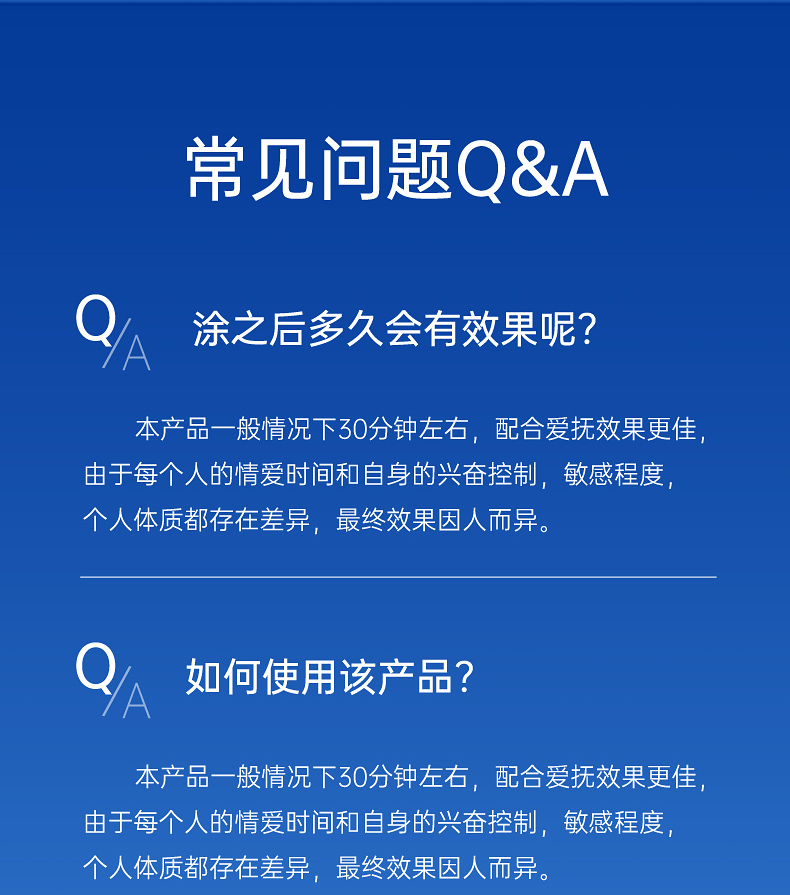 常见问题Q&A

Q/A 涂之后多久会有效果呢？

本产品一般情况下30分钟左右，配合爱抚效果更佳，由于每个人的情爱时间和自身的兴奋控制，敏感程度，个人体质都存在差异，最终效果因人而异。

Q/A 如何使用该产品？

本产品一般情况下30分钟左右，配合爱抚效果更佳，由于每个人的情爱时间和自身的兴奋控制，敏感程度，个人体质都存在差异，最终效果因人而异。